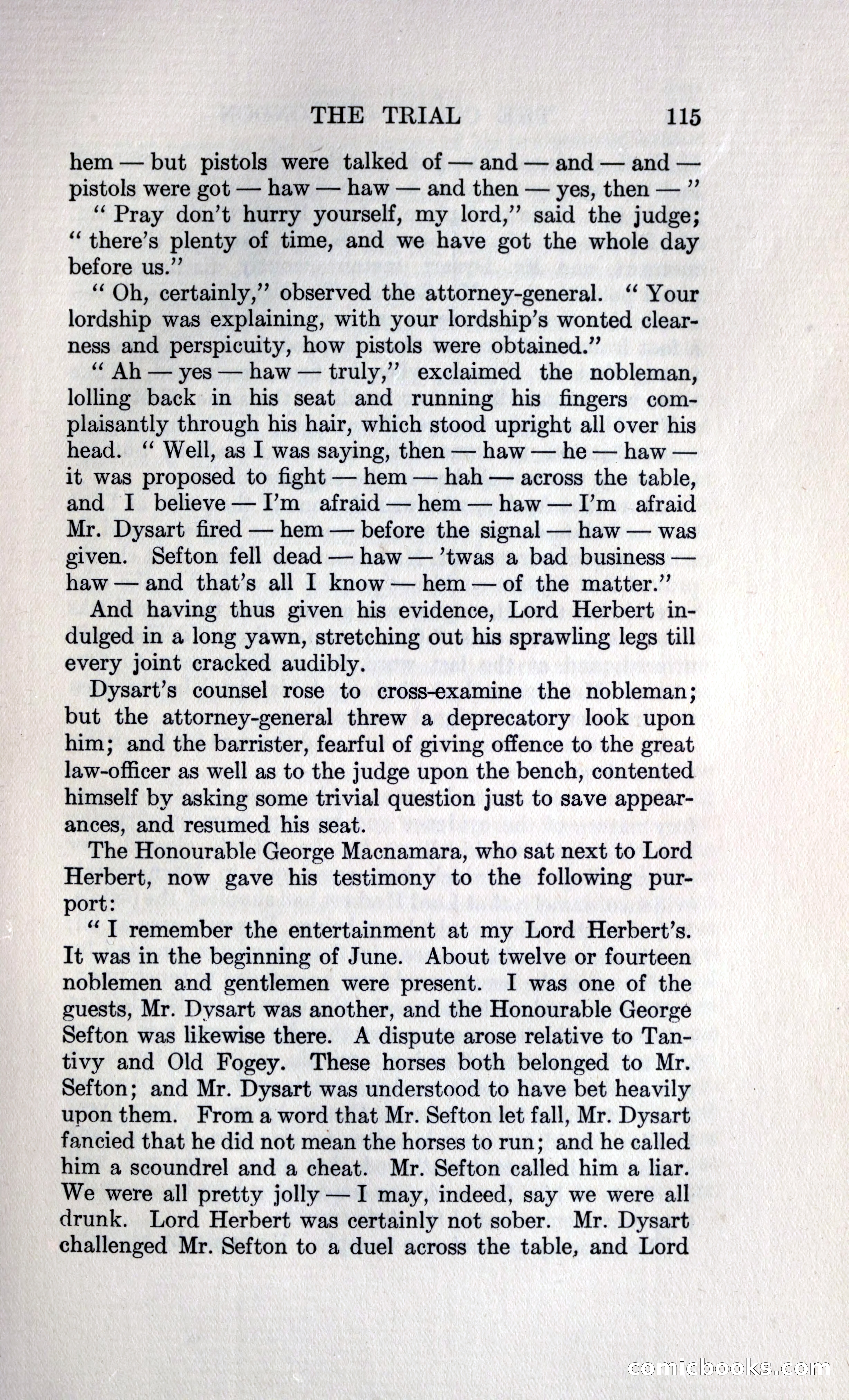 THE TRIAL 115

hem — but pistols were talked of — and — and — and — pistols were got — haw — haw — and then — yes, then — "

" Pray don't hurry yourself, my lord," said the judge; " there's plenty of time, and we have got the whole day before us."

" Oh, certainly," observed the attorney-general. " Your lordship was explaining, with your lordship's wonted clearness and perspicuity, how pistols were obtained."

" Ah — yes — haw — truly," exclaimed the nobleman, lolling back in his seat and running his fingers complaisantly through his hair, which stood upright all over his head. " Well, as I was saying, then — haw — he — haw — it was proposed to fight — hem — hah — across the table, and I believe — I'm afraid — hem — haw — I'm afraid Mr. Dysart fired — hem — before the signal — haw — was given. Sefton fell dead — haw — 'twas a bad business — haw — and that's all I know — hem — of the matter."

And having thus given his evidence, Lord Herbert indulged in a long yawn, stretching out his sprawling legs till every joint cracked audibly.

Dysart's counsel rose to cross-examine the nobleman; but the attorney-general threw a deprecatory look upon him; and the barrister, fearful of giving offence to the great law-officer as well as to the judge upon the bench, contented himself by asking some trivial question just to save appearances, and resumed his seat.

The Honourable George Macnamara, who sat next to Lord Herbert, now gave his testimony to the following purport:

" I remember the entertainment at my Lord Herbert's. It was in the beginning of June. About twelve or fourteen noblemen and gentlemen were present. I was one of the guests, Mr. Dysart was another, and the Honourable George Sefton was likewise there. A dispute arose relative to Tantivy and Old Fogey. These horses both belonged to Mr. Sefton; and Mr. Dysart was understood to have bet heavily upon them. From a word that Mr. Sefton let fall, Mr. Dysart fancied that he did not mean the horses to run; and he called him a scoundrel and a cheat. Mr. Sefton called him a liar. We were all pretty jolly — I may, indeed, say we were all drunk. Lord Herbert was certainly not sober. Mr. Dysart challenged Mr. Sefton to a duel across the table, and Lord

comicbooks.com